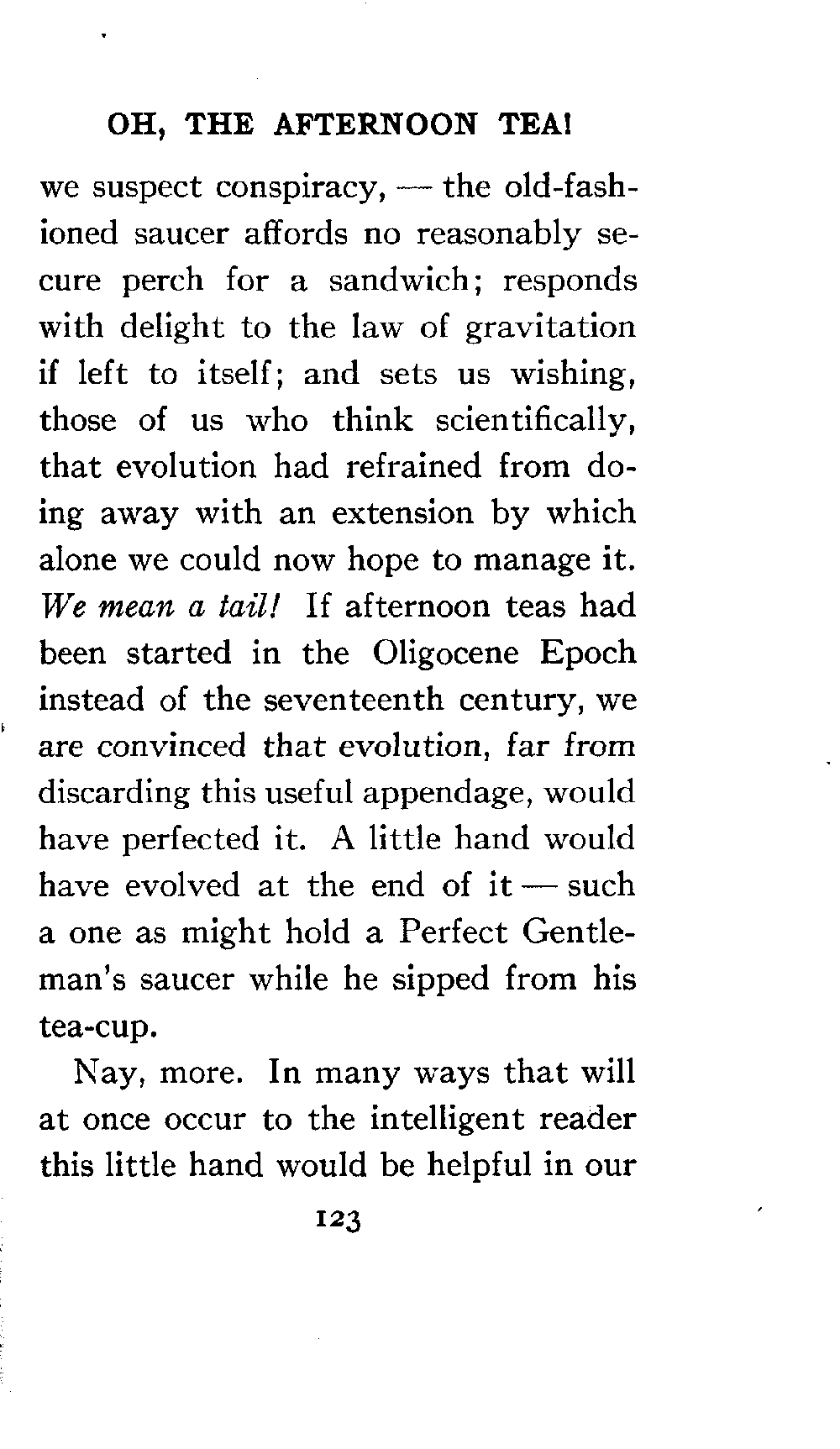 OH, THE AFTERNOON TEA!

we suspect conspiracy, — the old-fashioned saucer affords no reasonably secure perch for a sandwich; responds with delight to the law of gravitation if left to itself; and sets us wishing, those of us who think scientifically, that evolution had refrained from doing away with an extension by which alone we could now hope to manage it. We mean a tail! If afternoon teas had been started in the Oligocene Epoch instead of the seventeenth century, we are convinced that evolution, far from discarding this useful appendage, would have perfected it. A little hand would have evolved at the end of it — such a one as might hold a Perfect Gentleman's saucer while he sipped from his tea-cup.

Nay, more. In many ways that will at once occur to the intelligent reader this little hand would be helpful in our

123